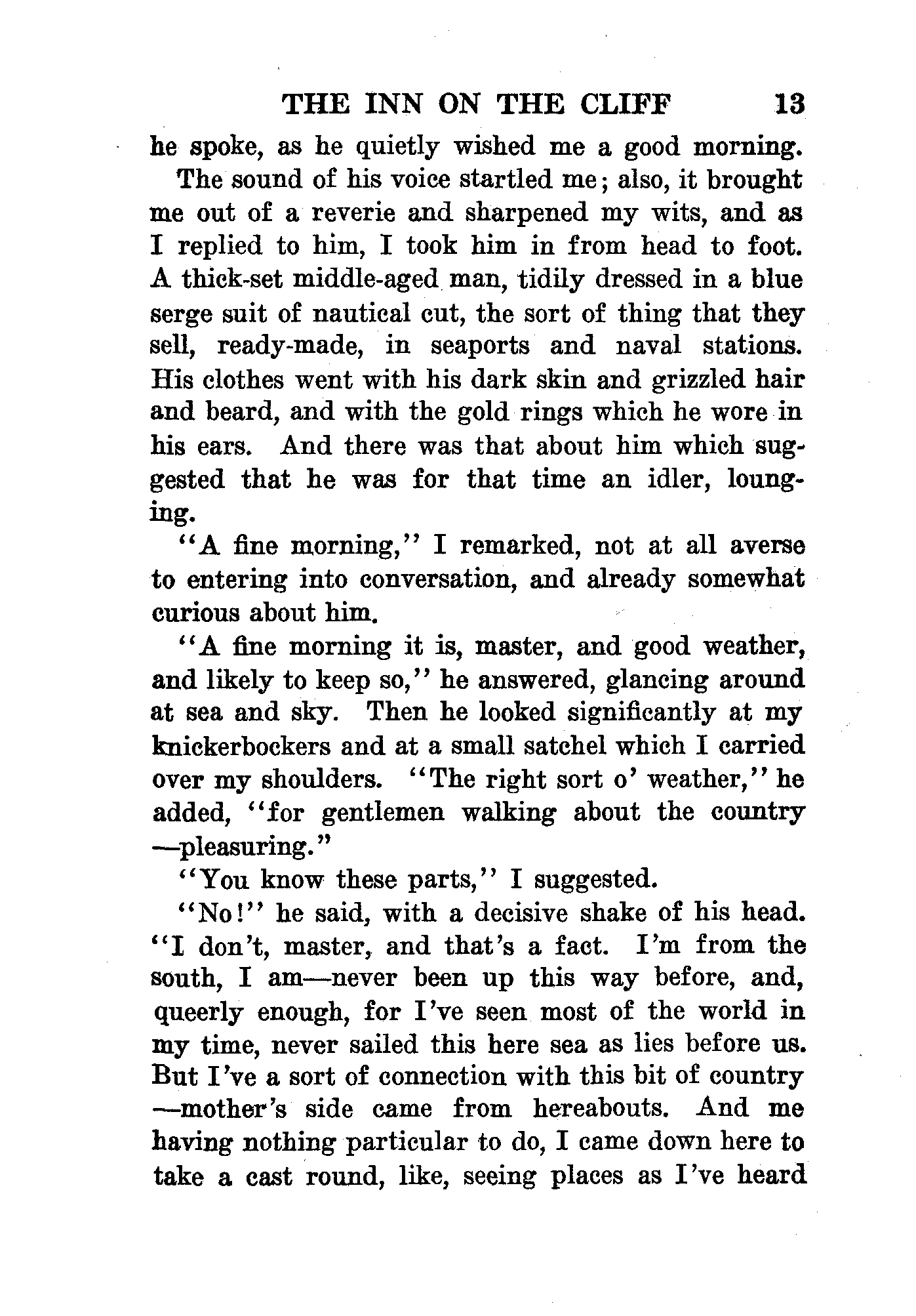 THE INN ON THE CLIFF 13

he spoke, as he quietly wished me a good morning.

The sound of his voice startled me; also, it brought me out of a reverie and sharpened my wits, and as I replied to him, I took him in from head to foot. A thick-set middle-aged man, tidily dressed in a blue serge suit of nautical cut, the sort of thing that they sell, ready-made, in seaports and naval stations. His clothes went with his dark skin and grizzled hair and beard, and with the gold rings which he wore in his ears. And there was that about him which suggested that he was for that time an idler, lounging.

"A fine morning," I remarked, not at all averse to entering into conversation, and already somewhat curious about him.

"A fine morning it is, master, and good weather, and likely to keep so," he answered, glancing around at sea and sky. Then he looked significantly at my knickerbockers and at a small satchel which I carried over my shoulders. "The right sort o' weather," he added, "for gentlemen walking about the country—pleasuring."

"You know these parts," I suggested.

"No!" he said, with a decisive shake of his head. "I don't, master, and that's a fact. I'm from the south, I am—never been up this way before, and, queerly enough, for I've seen most of the world in my time, never sailed this here sea as lies before us. But I've a sort of connection with this bit of country—mother's side came from hereabouts. And me having nothing particular to do, I came down here to take a cast round, like, seeing places as I've heard